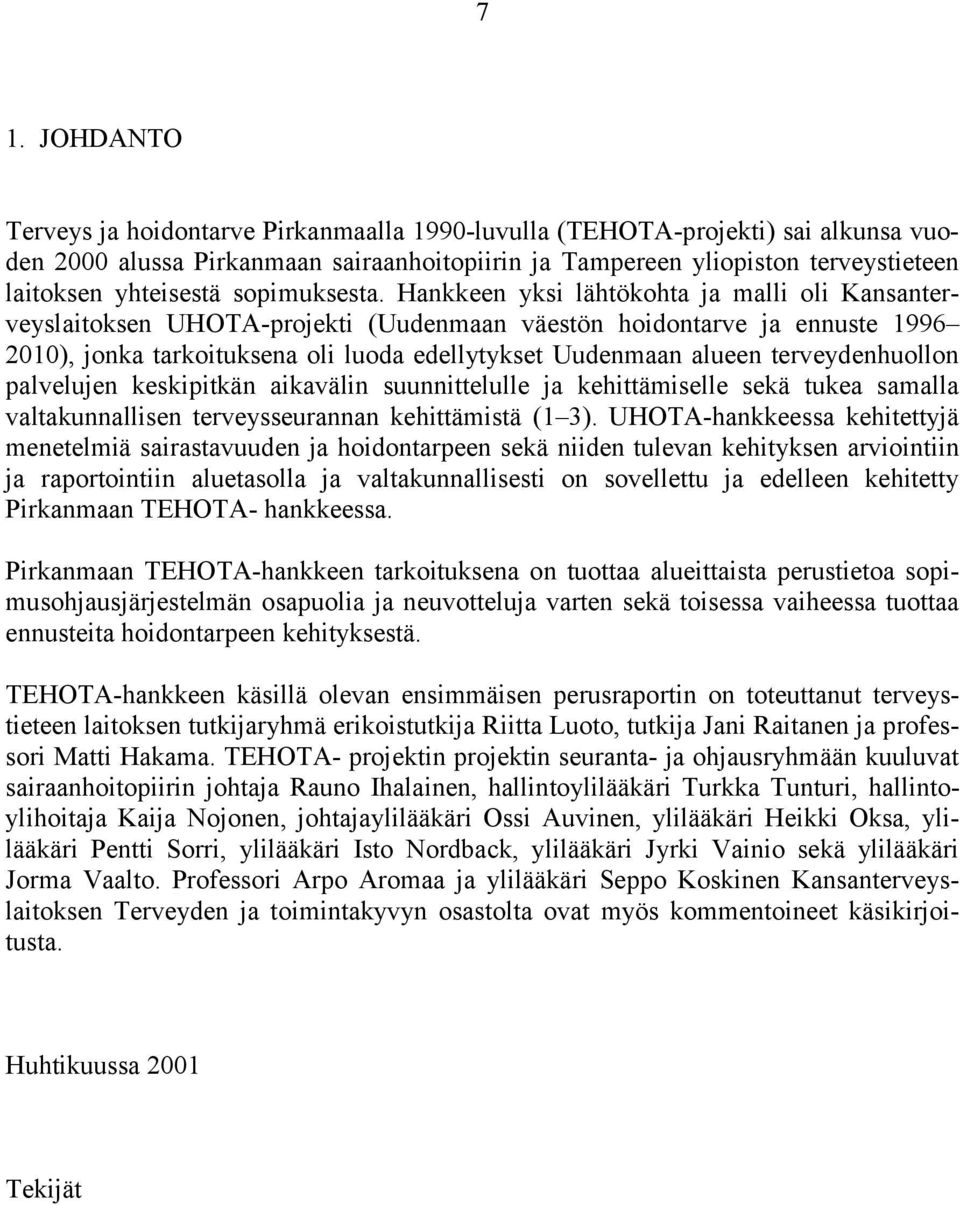 7

1. JOHDANTO

Terveys ja hoidontarve Pirkanmaalla 1990-luvulla (TEHOTA-projekti) sai alkunsa vuoden 2000 alussa Pirkanmaan sairaanhoitopiirin ja Tampereen yliopiston terveystieteen laitoksen yhteisestä sopimuksesta. Hankkeen yksi lähtökohta ja malli oli Kansanterveyslaitoksen UHOTA-projekti (Uudenmaan väestön hoidontarve ja ennuste 1996–2010), jonka tarkoituksena oli luoda edellytykset Uudenmaan alueen terveydenhuollon palvelujen keskipitkän aikavälin suunnittelulle ja kehittämiselle sekä tukea samalla valtakunnallisen terveysseurannan kehittämistä (1–3). UHOTA-hankkeessa kehitettyjä menetelmiä sairastavuuden ja hoidontarpeen sekä niiden tulevan kehityksen arviointiin ja raportointiin aluetasolla ja valtakunnallisesti on sovellettu ja edelleen kehitetty Pirkanmaan TEHOTA- hankkeessa.

Pirkanmaan TEHOTA-hankkeen tarkoituksena on tuottaa alueittaista perustietoa sopimusohjausjärjestelmän osapuolia ja neuvotteluja varten sekä toisessa vaiheessa tuottaa ennusteita hoidontarpeen kehityksestä.

TEHOTA-hankkeen käsillä olevan ensimmäisen perusraportin on toteuttanut terveystieteen laitoksen tutkijaryhmä erikoistutkija Riitta Luoto, tutkija Jani Raitanen ja professori Matti Hakama. TEHOTA- projektin projektin seuranta- ja ohjausryhmään kuuluvat sairaanhoitopiirin johtaja Rauno Ihalainen, hallintoylilääkäri Turkka Tunturi, hallintoylihoitaja Kaija Nojonen, johtajaylilääkäri Ossi Auvinen, ylilääkäri Heikki Oksa, ylilääkäri Pentti Sorri, ylilääkäri Isto Nordback, ylilääkäri Jyrki Vainio sekä ylilääkäri Jorma Vaalto. Professori Arpo Aromaa ja ylilääkäri Seppo Koskinen Kansanterveyslaitoksen Terveyden ja toimintakyvyn osastolta ovat myös kommentoineet käsikirjoitusta.

Huhtikuussa 2001

Tekijät